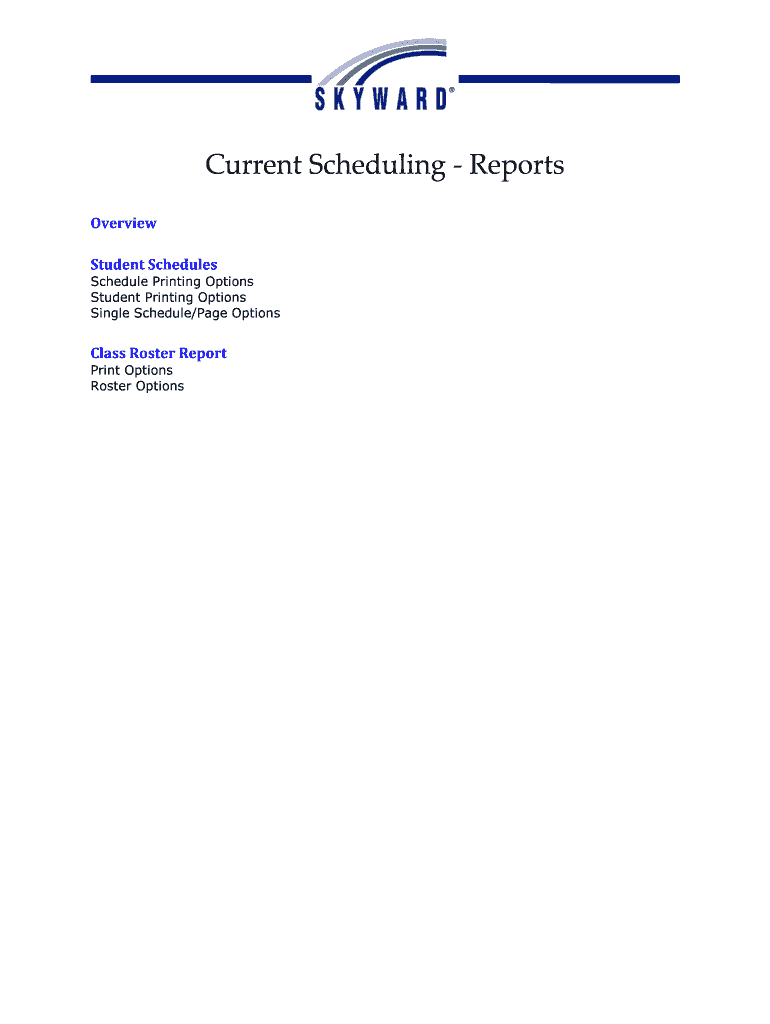 SKYWARD®

Current Scheduling - Reports

Overview

Student Schedules
Schedule Printing Options
Student Printing Options
Single Schedule/Page Options

Class Roster Report
Print Options
Roster Options